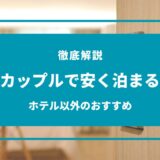 徹底解説

カップルで安く泊まる

ホテル以外のおすすめ